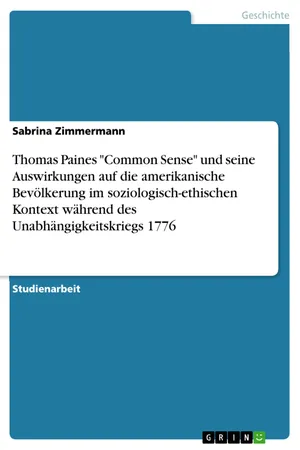 Geschichte

Sabrina Zimmermann

Thomas Paines "Common Sense" und seine Auswirkungen auf die amerikanische Bevölkerung im soziologisch-ethischen Kontext während des Unabhängigkeitskriegs 1776

Studienarbeit

GRIN